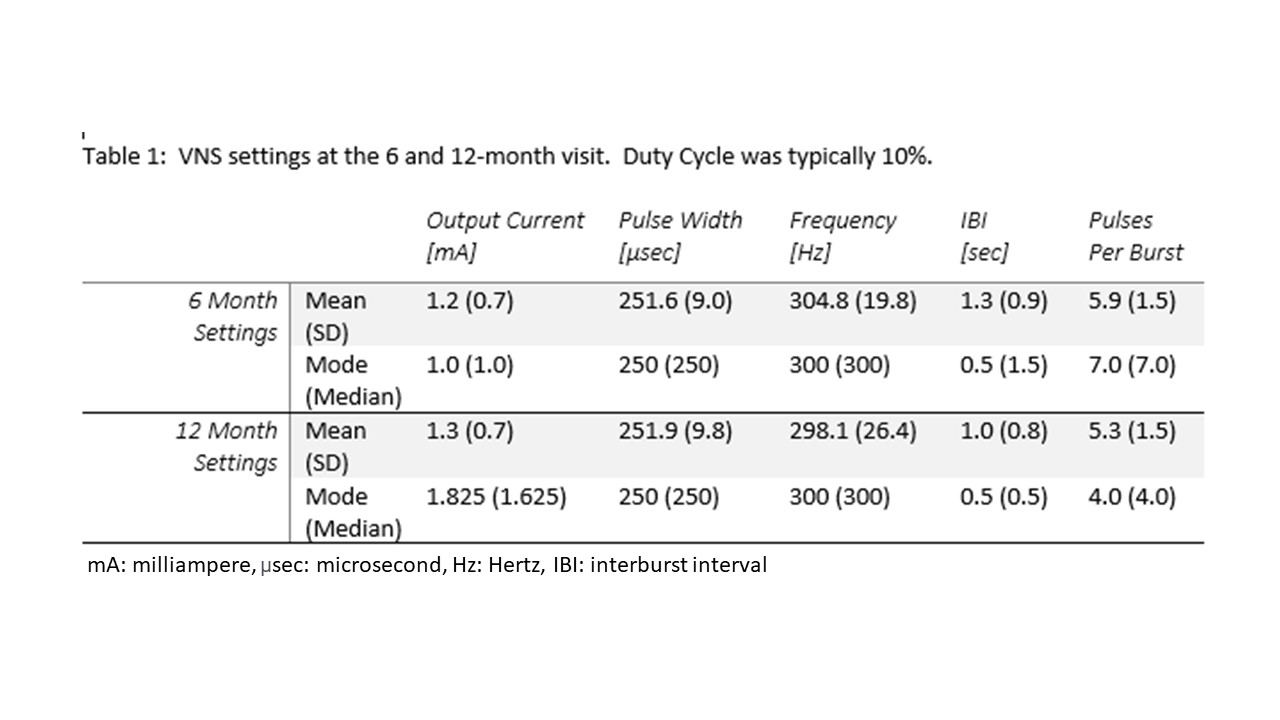 Table 1: VNS settings at the 6 and 12-month visit. Duty Cycle was typically 10%.

| | | Output Current [mA] | Pulse Width [µsec] | Frequency [Hz] | IBI [sec] | Pulses Per Burst |
|---|---|---|---|---|---|---|
| 6 Month Settings | Mean (SD) | 1.2 (0.7) | 251.6 (9.0) | 304.8 (19.8) | 1.3 (0.9) | 5.9 (1.5) |
| | Mode (Median) | 1.0 (1.0) | 250 (250) | 300 (300) | 0.5 (1.5) | 7.0 (7.0) |
| 12 Month Settings | Mean (SD) | 1.3 (0.7) | 251.9 (9.8) | 298.1 (26.4) | 1.0 (0.8) | 5.3 (1.5) |
| | Mode (Median) | 1.825 (1.625) | 250 (250) | 300 (300) | 0.5 (0.5) | 4.0 (4.0) |

mA: milliampere, µsec: microsecond, Hz: Hertz, IBI: interburst interval